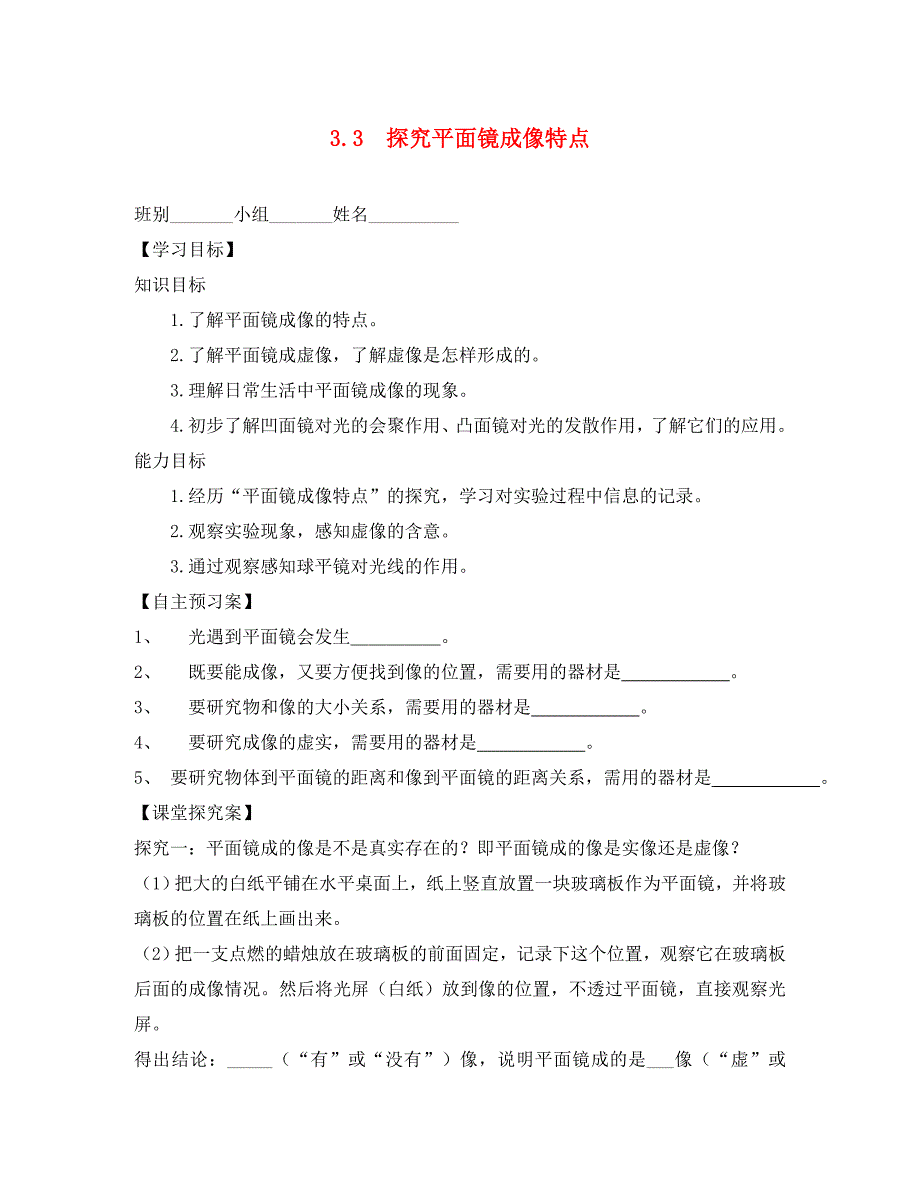 3.3 探究平面镜成像特点

班别_______小组_______姓名__________

【学习目标】

知识目标

1.了解平面镜成像的特点。

2.了解平面镜成虚像，了解虚像是怎样形成的。

3.理解日常生活中平面镜成像的现象。

4.初步了解凹面镜对光的会聚作用、凸面镜对光的发散作用，了解它们的应用。

能力目标

1.经历“平面镜成像特点”的探究，学习对实验过程中信息的记录。

2.观察实验现象，感知虚像的含意。

3.通过观察感知球平镜对光线的作用。

【自主预习案】

1、 光遇到平面镜会发生__________。

2、 既要能成像，又要方便找到像的位置，需要用的器材是____________。

3、 要研究物和像的大小关系，需要用的器材是____________。

4、 要研究成像的虚实，需要用的器材是____________。

5、 要研究物体到平面镜的距离和像到平面镜的距离关系，需用的器材是____________。

【课堂探究案】

探究一：平面镜成的像是不是真实存在的？即平面镜成的像是实像还是虚像？

（1）把大的白纸平铺在水平桌面上，纸上竖直放置一块玻璃板作为平面镜，并将玻璃板的位置在纸上画出来。

（2）把一支点燃的蜡烛放在玻璃板的前面固定，记录下这个位置，观察它在玻璃板后面的成像情况。然后将光屏（白纸）放到像的位置，不透过平面镜，直接观察光屏。

得出结论：_____（“有”或“没有”）像，说明平面镜成的是___像（“虚”或